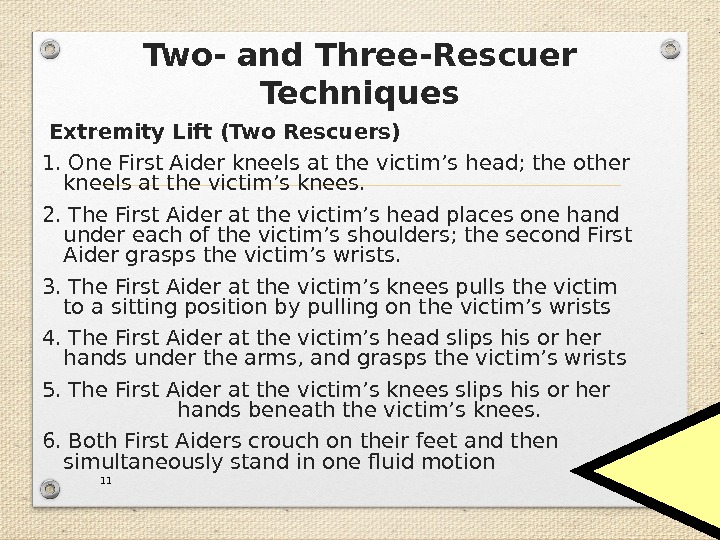 Two- and Three-Rescuer Techniques

Extremity Lift (Two Rescuers)

1. One First Aider kneels at the victim's head; the other kneels at the victim's knees.

2. The First Aider at the victim's head places one hand under each of the victim's shoulders; the second First Aider grasps the victim's wrists.

3. The First Aider at the victim's knees pulls the victim to a sitting position by pulling on the victim's wrists

4. The First Aider at the victim's head slips his or her hands under the arms, and grasps the victim's wrists

5. The First Aider at the victim's knees slips his or her hands beneath the victim's knees.

6. Both First Aiders crouch on their feet and then simultaneously stand in one fluid motion

11